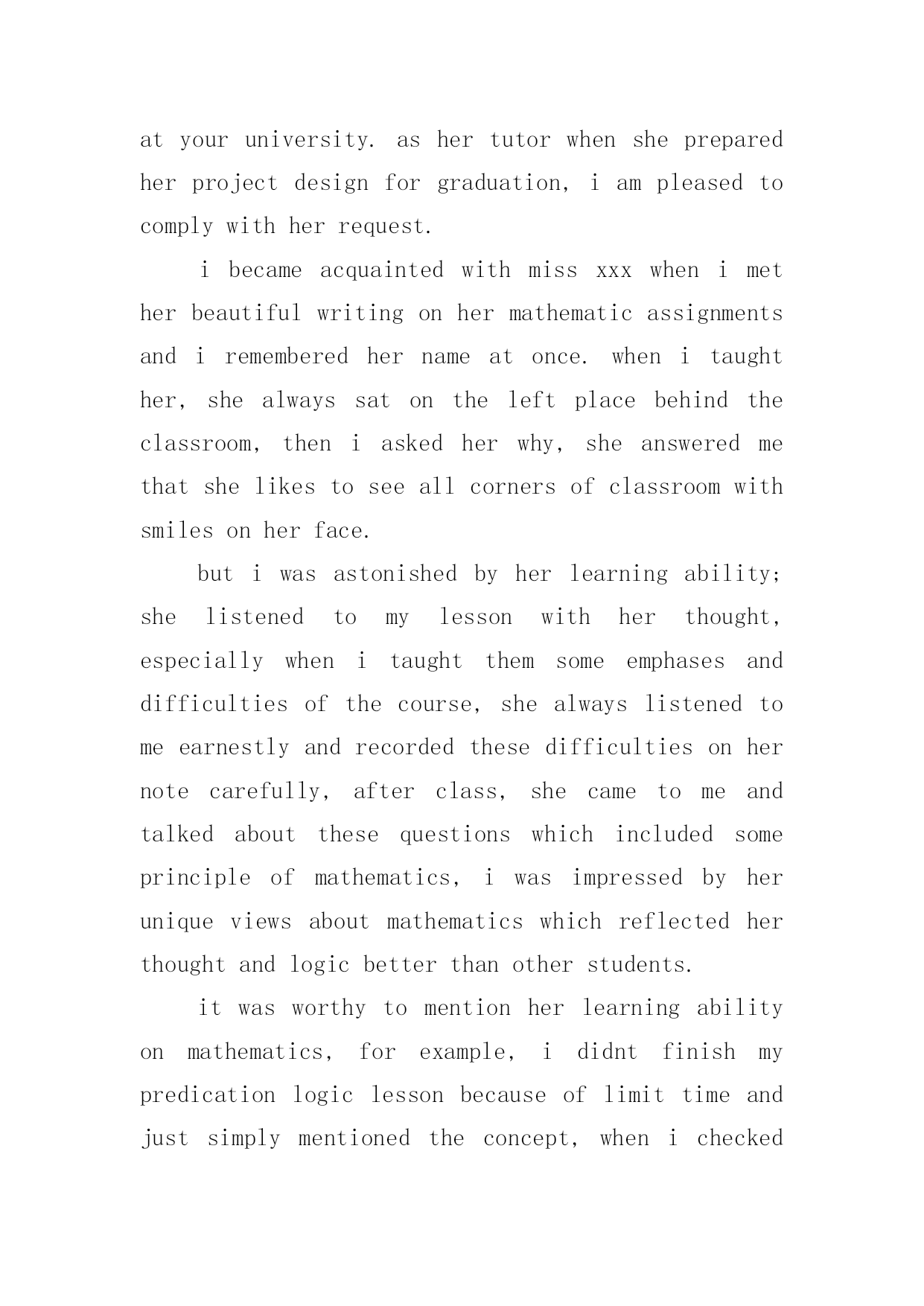 at your university. as her tutor when she prepared her project design for graduation, i am pleased to comply with her request.

i became acquainted with miss xxx when i met her beautiful writing on her mathematic assignments and i remembered her name at once. when i taught her, she always sat on the left place behind the classroom, then i asked her why, she answered me that she likes to see all corners of classroom with smiles on her face.

but i was astonished by her learning ability; she listened to my lesson with her thought, especially when i taught them some emphases and difficulties of the course, she always listened to me earnestly and recorded these difficulties on her note carefully, after class, she came to me and talked about these questions which included some principle of mathematics, i was impressed by her unique views about mathematics which reflected her thought and logic better than other students.

it was worthy to mention her learning ability on mathematics, for example, i didnt finish my predication logic lesson because of limit time and just simply mentioned the concept, when i checked